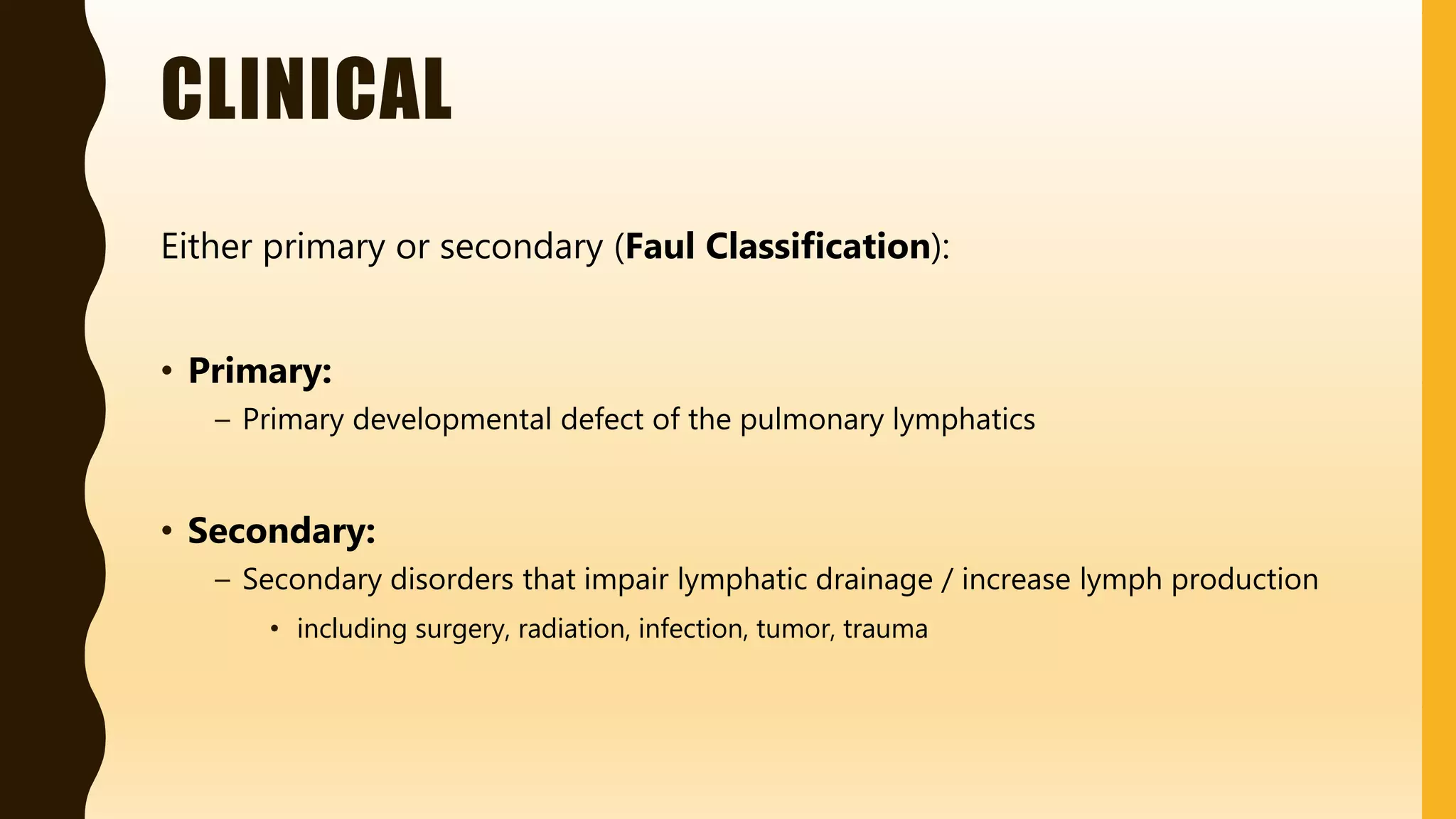 CLINICAL

Either primary or secondary (Faul Classification):

• Primary:
– Primary developmental defect of the pulmonary lymphatics

• Secondary:
– Secondary disorders that impair lymphatic drainage / increase lymph production
• including surgery, radiation, infection, tumor, trauma